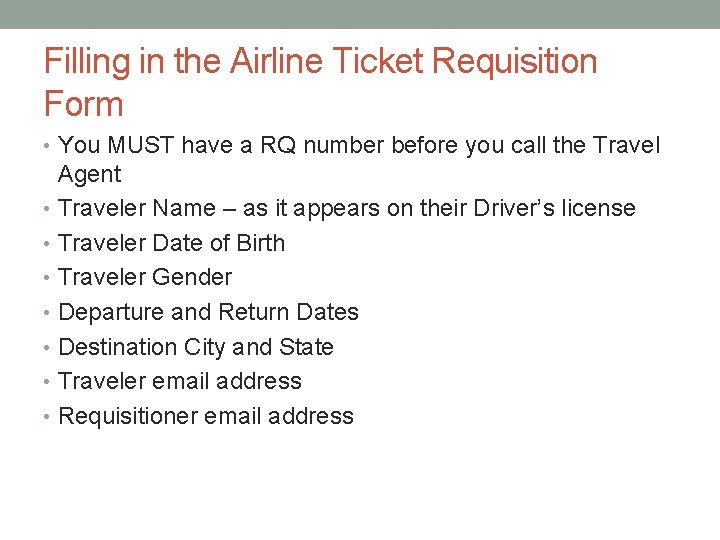 Filling in the Airline Ticket Requisition Form

• You MUST have a RQ number before you call the Travel Agent
• Traveler Name – as it appears on their Driver's license
• Traveler Date of Birth
• Traveler Gender
• Departure and Return Dates
• Destination City and State
• Traveler email address
• Requisitioner email address